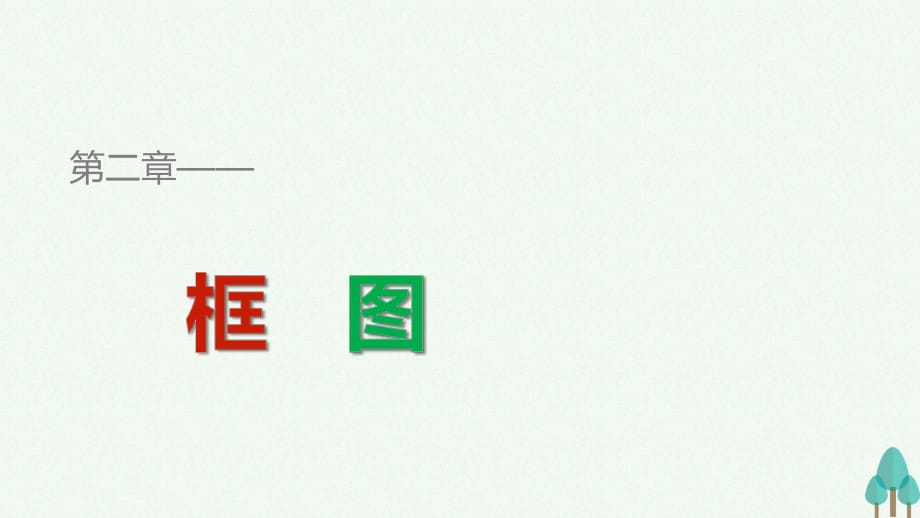 第二章——

框 图